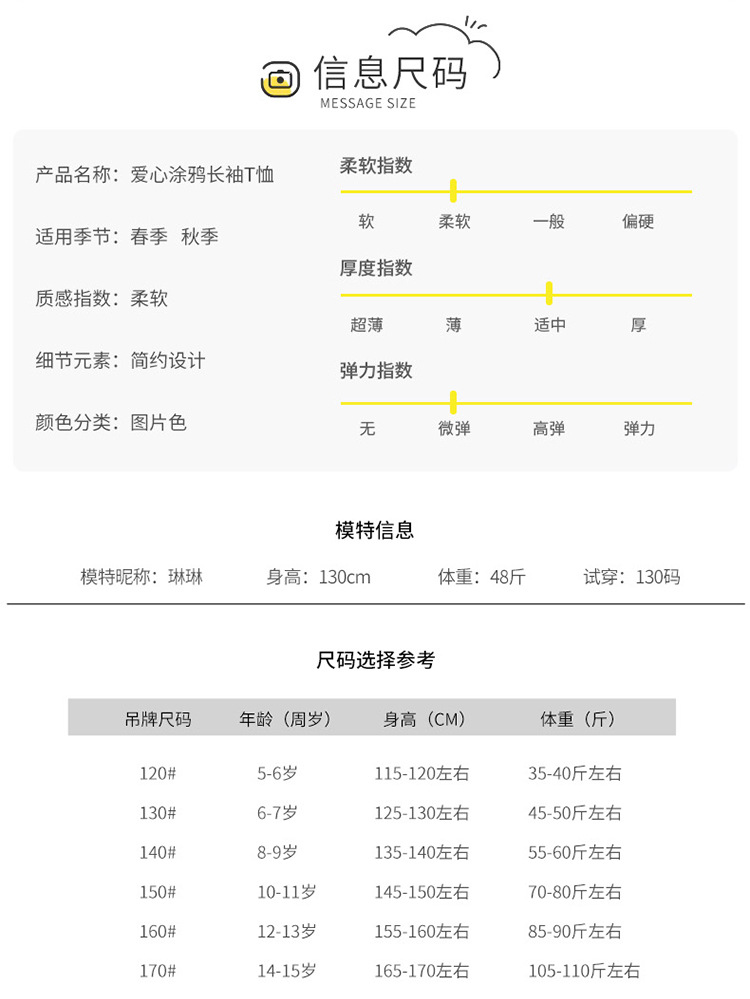 信息尺码
MESSAGE SIZE

产品名称：爱心涂鸦长袖T恤

适用季节：春季 秋季

质感指数：柔软

细节元素：简约设计

颜色分类：图片色

柔软指数
软 柔软 一般 偏硬

厚度指数
超薄 薄 适中 厚

弹力指数
无 微弹 高弹 弹力

模特信息

模特昵称：琳琳 身高：130cm 体重：48斤 试穿：130码

尺码选择参考

| 吊牌尺码 | 年龄（周岁） | 身高（CM） | 体重（斤） |
|---|---|---|---|
| 120# | 5-6岁 | 115-120左右 | 35-40斤左右 |
| 130# | 6-7岁 | 125-130左右 | 45-50斤左右 |
| 140# | 8-9岁 | 135-140左右 | 55-60斤左右 |
| 150# | 10-11岁 | 145-150左右 | 70-80斤左右 |
| 160# | 12-13岁 | 155-160左右 | 85-90斤左右 |
| 170# | 14-15岁 | 165-170左右 | 105-110斤左右 |